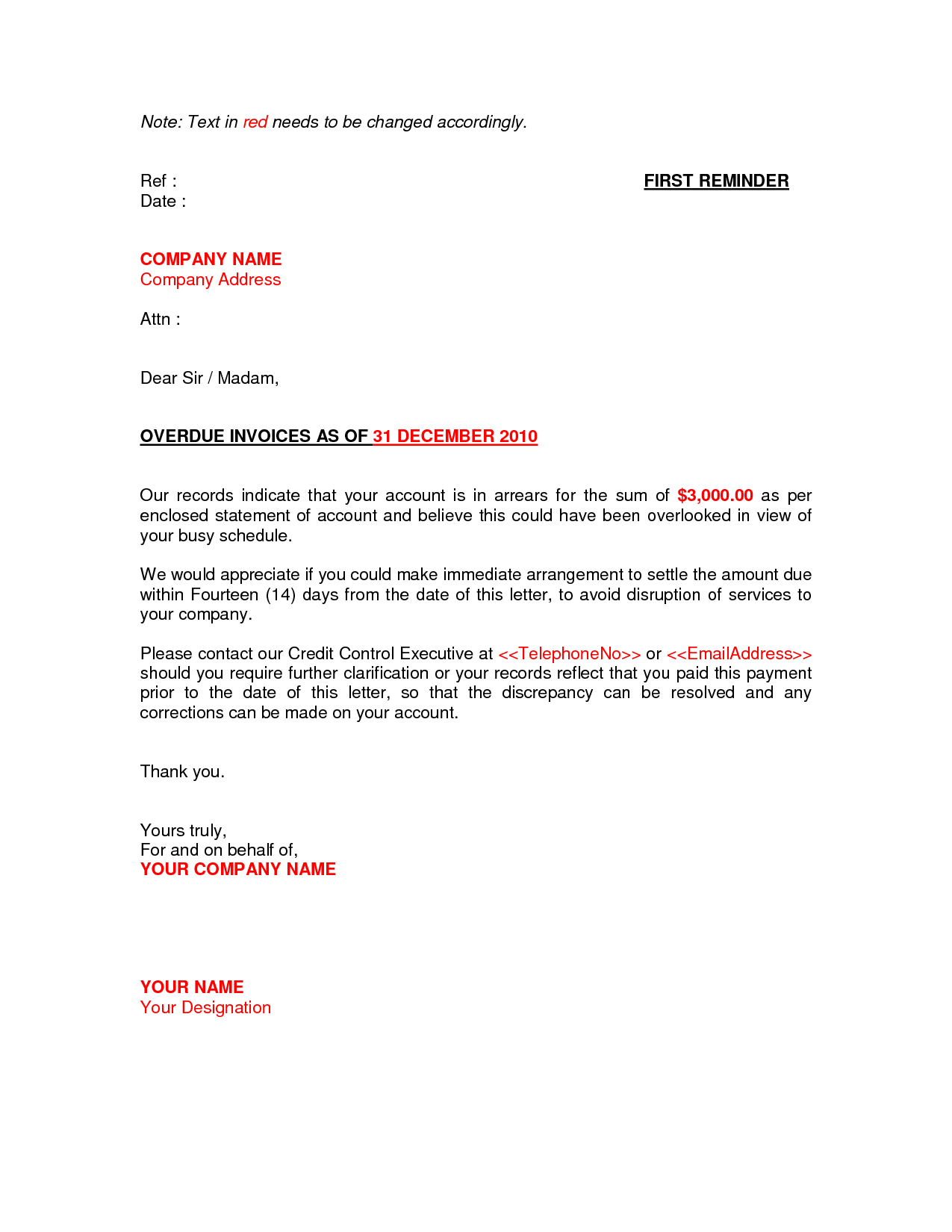 Note: Text in red needs to be changed accordingly.

Ref :
FIRST REMINDER
Date :

COMPANY NAME
Company Address

Attn :

Dear Sir / Madam,

OVERDUE INVOICES AS OF 31 DECEMBER 2010

Our records indicate that your account is in arrears for the sum of $3,000.00 as per enclosed statement of account and believe this could have been overlooked in view of your busy schedule.

We would appreciate if you could make immediate arrangement to settle the amount due within Fourteen (14) days from the date of this letter, to avoid disruption of services to your company.

Please contact our Credit Control Executive at <<TelephoneNo>> or <<EmailAddress>> should you require further clarification or your records reflect that you paid this payment prior to the date of this letter, so that the discrepancy can be resolved and any corrections can be made on your account.

Thank you.

Yours truly,
For and on behalf of,
YOUR COMPANY NAME

YOUR NAME
Your Designation